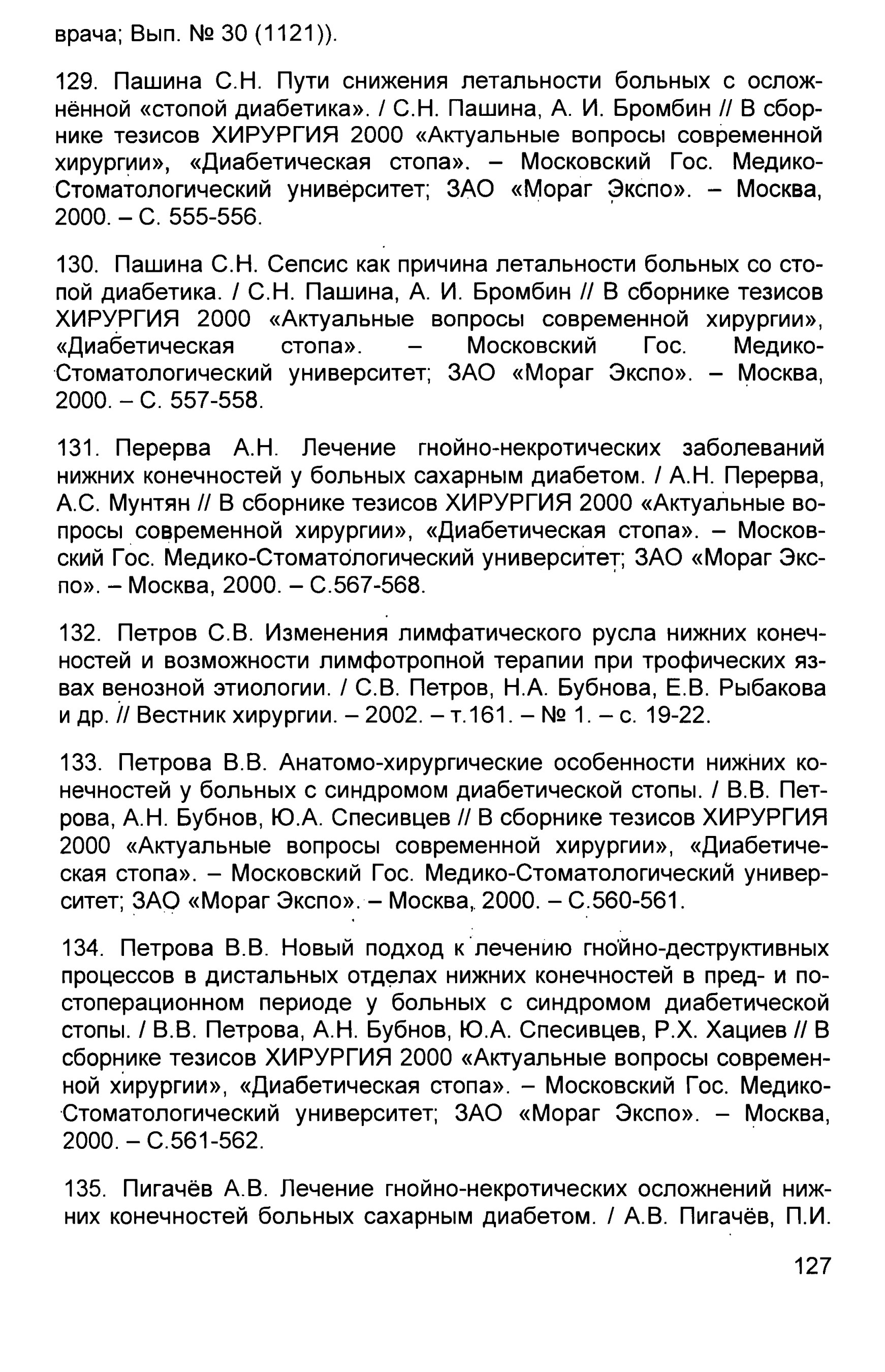 врача; Вып. № 30 (1121)).

129. Пашина С.Н. Пути снижения летальности больных с осложнённой «стопой диабетика». / С.Н. Пашина, А. И. Бромбин // В сборнике тезисов ХИРУРГИЯ 2000 «Актуальные вопросы современной хирургии», «Диабетическая стопа». – Московский Гос. Медико-Стоматологический университет; ЗАО «Мораг Экспо». – Москва, 2000. – С. 555-556.

130. Пашина С.Н. Сепсис как причина летальности больных со стопой диабетика. / С.Н. Пашина, А. И. Бромбин // В сборнике тезисов ХИРУРГИЯ 2000 «Актуальные вопросы современной хирургии», «Диабетическая стопа». – Московский Гос. Медико-Стоматологический университет; ЗАО «Мораг Экспо». – Москва, 2000. – С. 557-558.

131. Перерва А.Н. Лечение гнойно-некротических заболеваний нижних конечностей у больных сахарным диабетом. / А.Н. Перерва, А.С. Мунтян // В сборнике тезисов ХИРУРГИЯ 2000 «Актуальные вопросы современной хирургии», «Диабетическая стопа». – Московский Гос. Медико-Стоматологический университет; ЗАО «Мораг Экспо». – Москва, 2000. – С.567-568.

132. Петров С.В. Изменения лимфатического русла нижних конечностей и возможности лимфотропной терапии при трофических язвах венозной этиологии. / С.В. Петров, Н.А. Бубнова, Е.В. Рыбакова и др. // Вестник хирургии. – 2002. – т.161. – № 1. – с. 19-22.

133. Петрова В.В. Анатомо-хирургические особенности нижних конечностей у больных с синдромом диабетической стопы. / В.В. Петрова, А.Н. Бубнов, Ю.А. Спесивцев // В сборнике тезисов ХИРУРГИЯ 2000 «Актуальные вопросы современной хирургии», «Диабетическая стопа». – Московский Гос. Медико-Стоматологический университет; ЗАО «Мораг Экспо». – Москва, 2000. – С.560-561.

134. Петрова В.В. Новый подход к лечению гнойно-деструктивных процессов в дистальных отделах нижних конечностей в пред- и постоперационном периоде у больных с синдромом диабетической стопы. / В.В. Петрова, А.Н. Бубнов, Ю.А. Спесивцев, Р.Х. Хациев // В сборнике тезисов ХИРУРГИЯ 2000 «Актуальные вопросы современной хирургии», «Диабетическая стопа». – Московский Гос. Медико-Стоматологический университет; ЗАО «Мораг Экспо». – Москва, 2000. – С.561-562.

135. Пигачёв А.В. Лечение гнойно-некротических осложнений нижних конечностей больных сахарным диабетом. / А.В. Пигачёв, П.И.

127